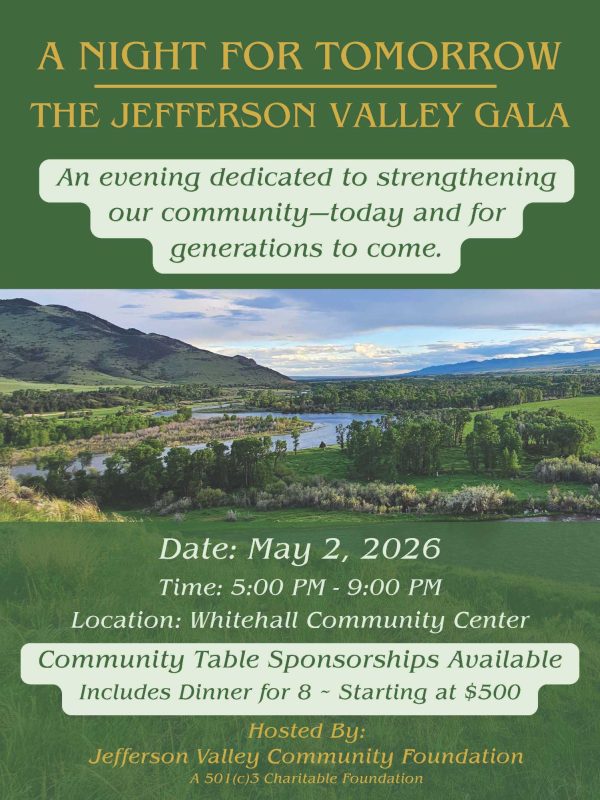 A NIGHT FOR TOMORROW

THE JEFFERSON VALLEY GALA

An evening dedicated to strengthening our community—today and for generations to come.

Date: May 2, 2026

Time: 5:00 PM - 9:00 PM

Location: Whitehall Community Center

Community Table Sponsorships Available
Includes Dinner for 8 ~ Starting at $500

Hosted By:
Jefferson Valley Community Foundation
A 501(c)3 Charitable Foundation